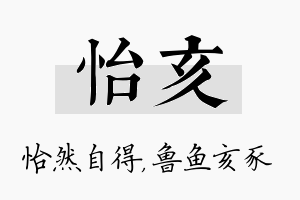 怡亥

怡然自得,鲁鱼亥豕